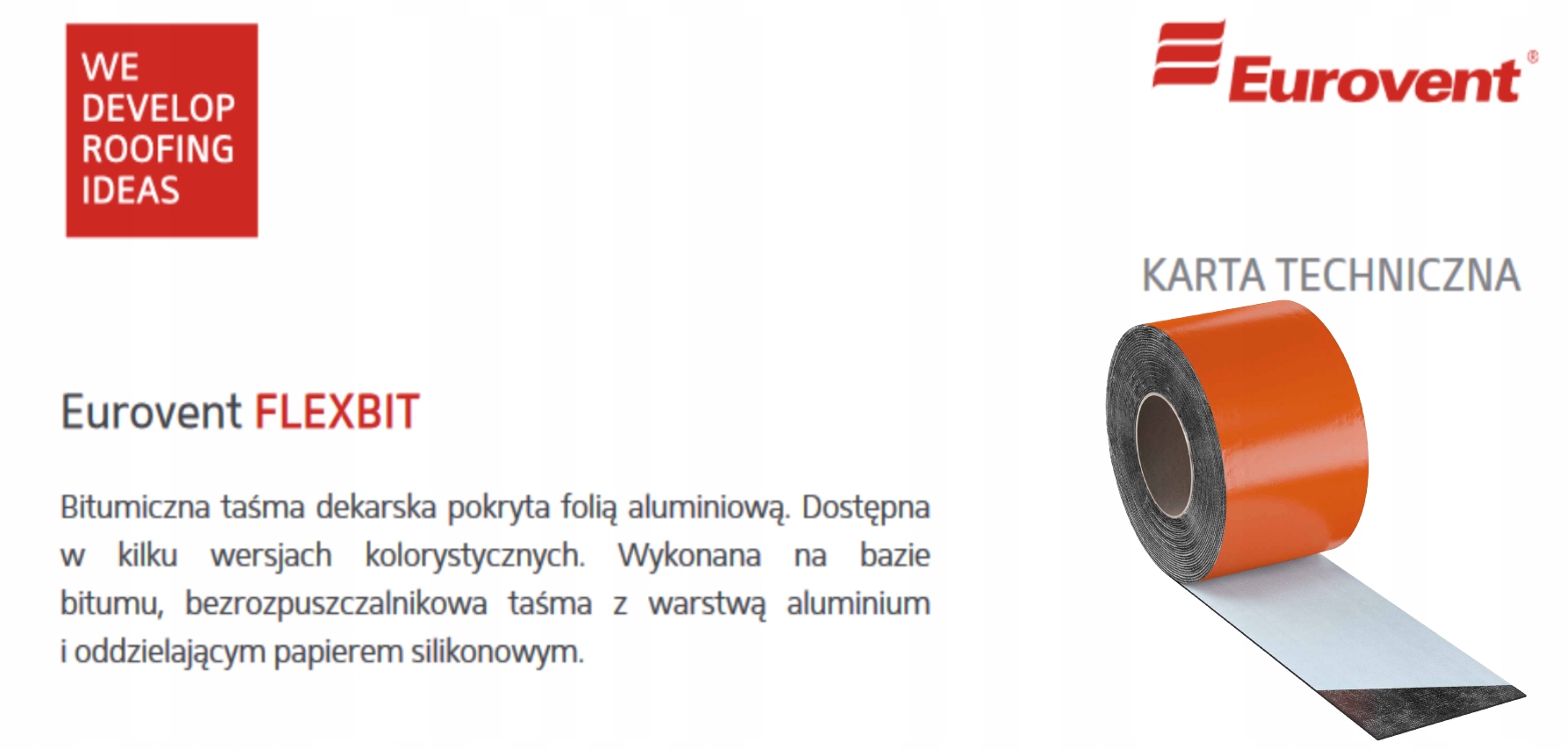 WE
DEVELOP
ROOFING
IDEAS

Eurovent®

KARTA TECHNICZNA

Eurovent FLEXBIT

Bitumiczna taśma dekarska pokryta folią aluminiową. Dostępna w kilku wersjach kolorystycznych. Wykonana na bazie bitumu, bezrozpuszczalnikowa taśma z warstwą aluminium i oddzielającym papierem silikonowym.